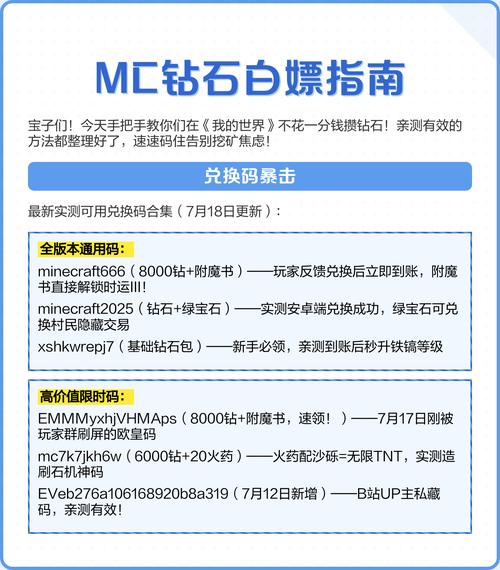 MC钻石白嫖指南

宝子们！今天手把手教你们在《我的世界》不花一分钱攒钻石！亲测有效的方法都整理好了，速速码住告别挖矿焦虑！

兑换码暴击

最新实测可用兑换码合集（7月18日更新）：

全版本通用码：

minecraft666（8000钻+附魔书）——玩家反馈兑换后立即到账，附魔书直接解锁时运III！

minecraft2025（钻石+绿宝石）——实测安卓端兑换成功，绿宝石可兑换村民隐藏交易

xshkwrepj7（基础钻石包）——新手必领，亲测到账后秒升铁镐等级

高价值限时码：

EMMMyxhjVHMAps（8000钻+附魔书，速领！）——7月17日刚被玩家群刷屏的欧皇码

mc7k7jkh6w（6000钻+20火药）——火药配沙砾=无限TNT，实测造刷石机神码

EVeb276a106168920b8a319（7月12日新增）——B站UP主私藏码，亲测有效！